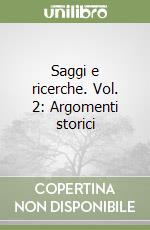 unilibro

Saggi e ricerche. Vol. 2: Argomenti storici

COPERTINA NON DISPONIBILE